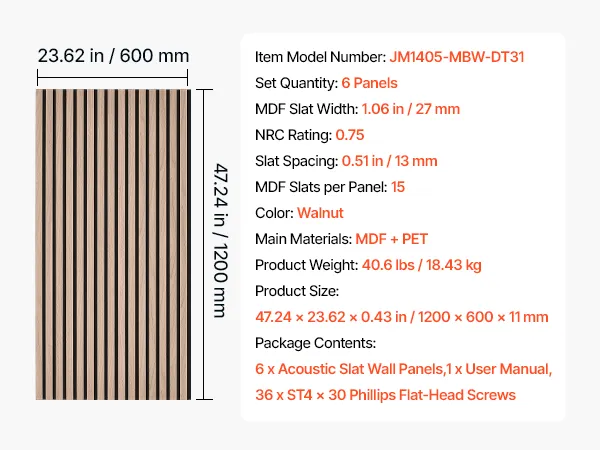 23.62 in / 600 mm

47.24 in / 1200 mm

Item Model Number: JM1405-MBW-DT31

Set Quantity: 6 Panels

MDF Slat Width: 1.06 in / 27 mm

NRC Rating: 0.75

Slat Spacing: 0.51 in / 13 mm

MDF Slats per Panel: 15

Color: Walnut

Main Materials: MDF + PET

Product Weight: 40.6 lbs / 18.43 kg

Product Size:

47.24 × 23.62 × 0.43 in / 1200 × 600 × 11 mm

Package Contents:

6 x Acoustic Slat Wall Panels,1 x User Manual, 36 x ST4 × 30 Phillips Flat-Head Screws